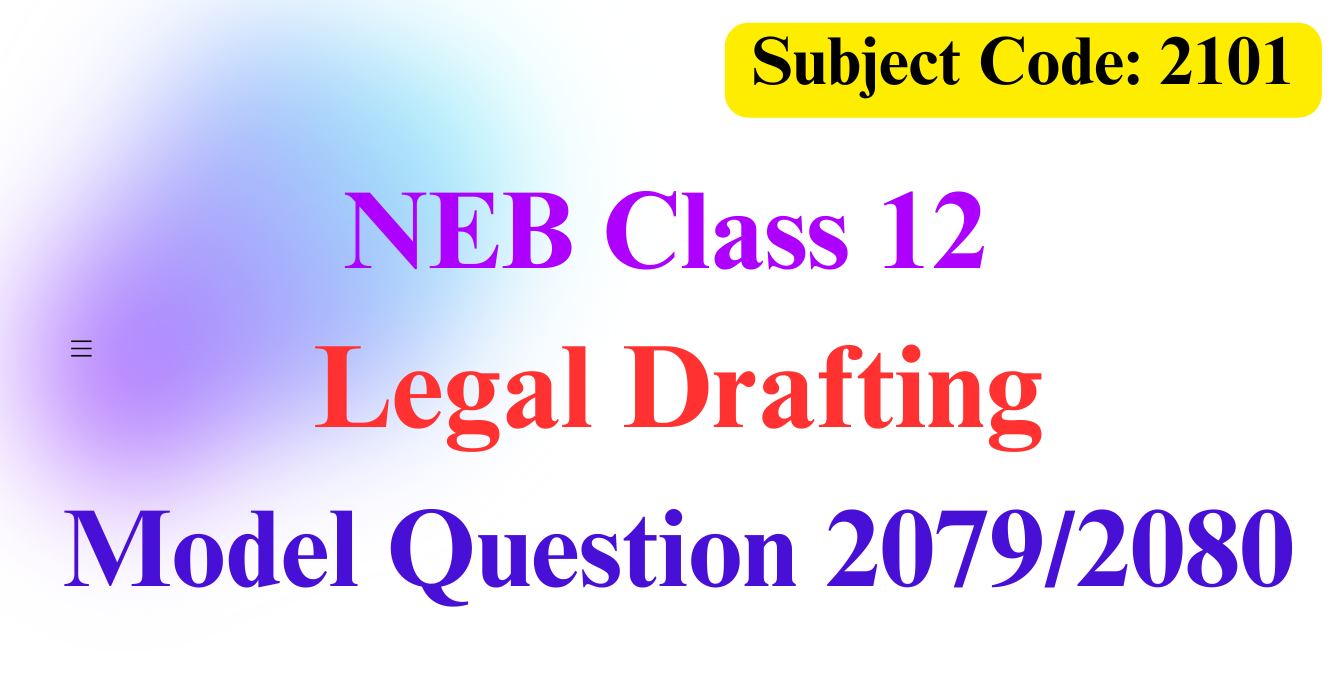 Subject Code: 2101

NEB Class 12

Legal Drafting

Model Question 2079/2080